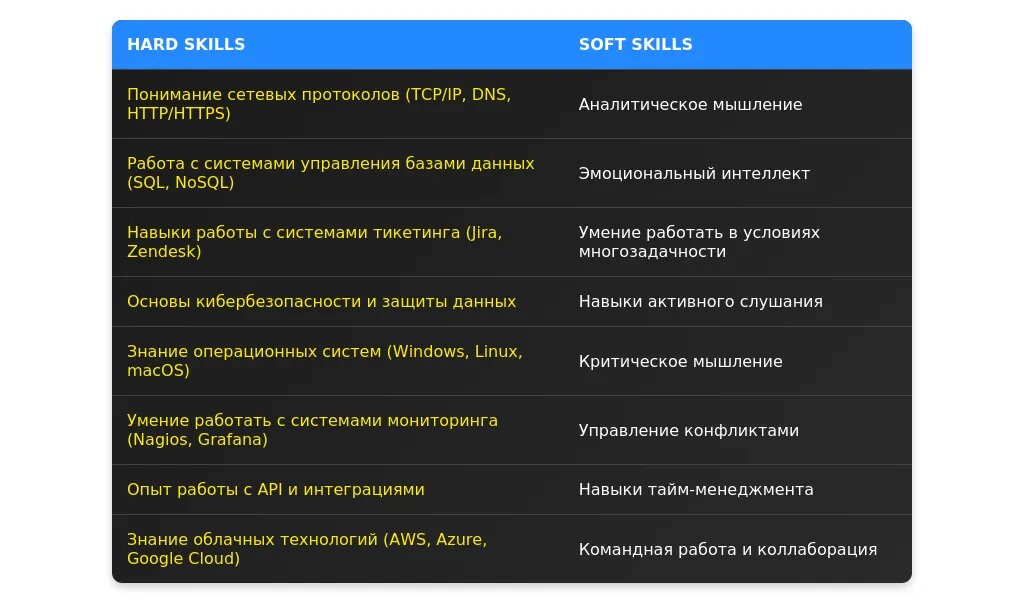 | HARD SKILLS | SOFT SKILLS |
|---|---|
| Понимание сетевых протоколов (TCP/IP, DNS, HTTP/HTTPS) | Аналитическое мышление |
| Работа с системами управления базами данных (SQL, NoSQL) | Эмоциональный интеллект |
| Навыки работы с системами тикетинга (Jira, Zendesk) | Умение работать в условиях многозадачности |
| Основы кибербезопасности и защиты данных | Навыки активного слушания |
| Знание операционных систем (Windows, Linux, macOS) | Критическое мышление |
| Умение работать с системами мониторинга (Nagios, Grafana) | Управление конфликтами |
| Опыт работы с API и интеграциями | Навыки тайм-менеджмента |
| Знание облачных технологий (AWS, Azure, Google Cloud) | Командная работа и коллаборация |